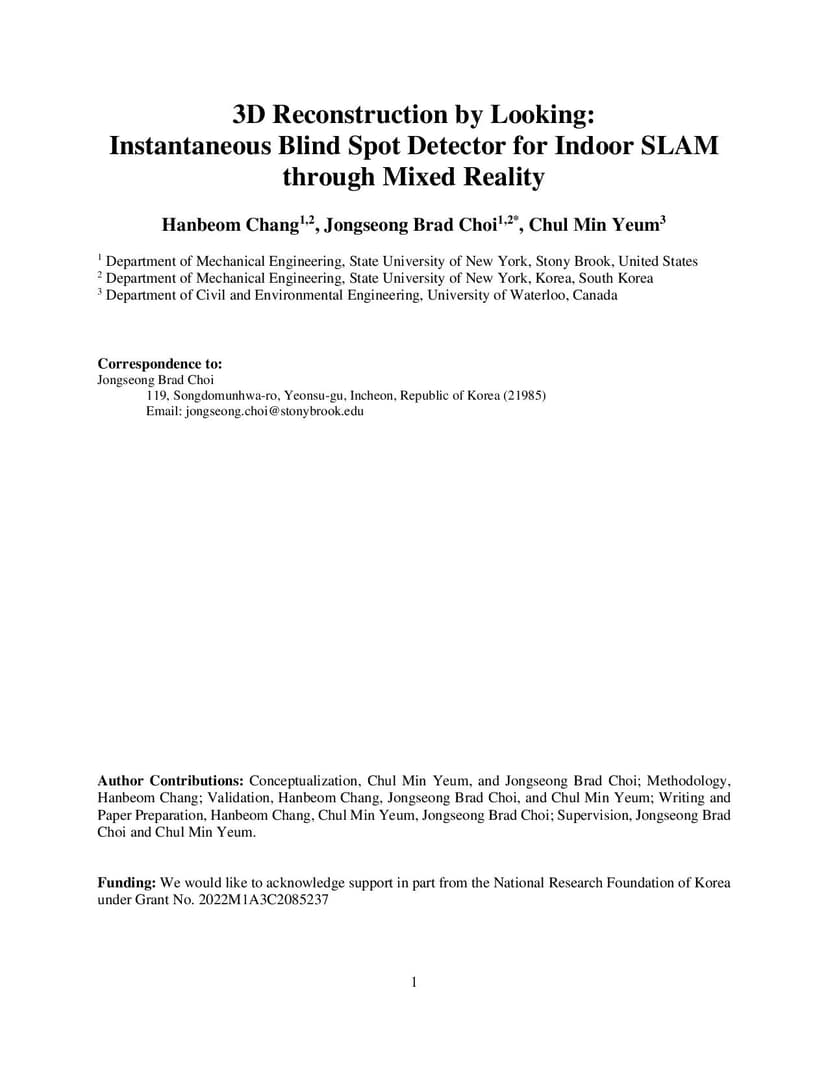 3D Reconstruction by Looking:
Instantaneous Blind Spot Detector for Indoor SLAM through Mixed Reality

Hanbeom Chang$^{1,2}$, Jongseong Brad Choi$^{1,2*}$, Chul Min Yeum$^{3}$

$^{1}$ Department of Mechanical Engineering, State University of New York, Stony Brook, United States
$^{2}$ Department of Mechanical Engineering, State University of New York, Korea, South Korea
$^{3}$ Department of Civil and Environmental Engineering, University of Waterloo, Canada

Correspondence to:
Jongseong Brad Choi
119, Songdomunhwa-ro, Yeonsu-gu, Incheon, Republic of Korea (21985)
Email: jongseong.choi@stonybrook.edu

Author Contributions: Conceptualization, Chul Min Yeum, and Jongseong Brad Choi; Methodology, Hanbeom Chang; Validation, Hanbeom Chang, Jongseong Brad Choi, and Chul Min Yeum; Writing and Paper Preparation, Hanbeom Chang, Chul Min Yeum, Jongseong Brad Choi; Supervision, Jongseong Brad Choi and Chul Min Yeum.

Funding: We would like to acknowledge support in part from the National Research Foundation of Korea under Grant No. 2022M1A3C2085237

1